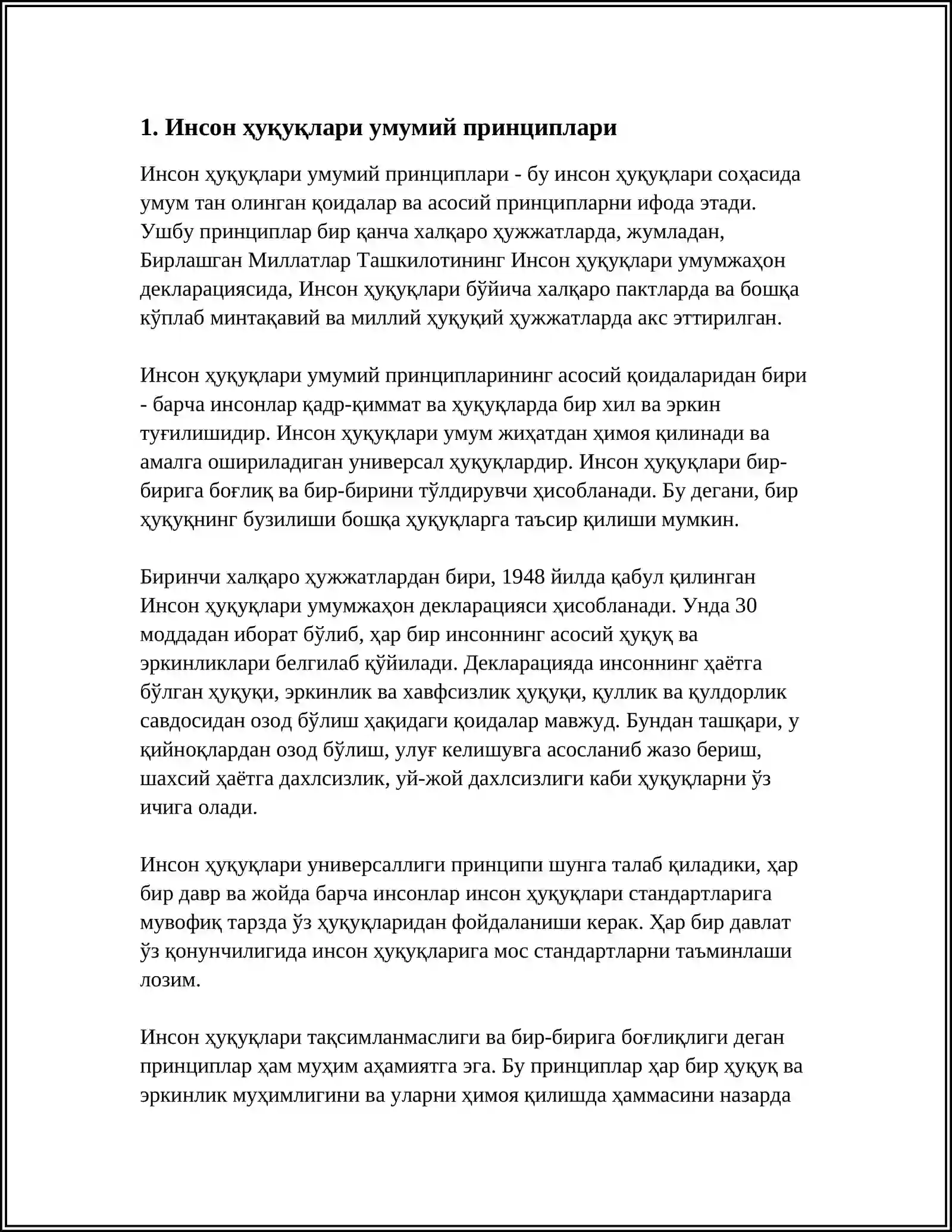 1. Инсон ҳуқуқлари умумий принциплари

Инсон ҳуқуқлари умумий принциплари - бу инсон ҳуқуқлари соҳасида умум тан олинган қоидалар ва асосий принципларни ифода этади. Ушбу принциплар бир қанча халқаро ҳужжатларда, жумладан, Бирлашган Миллатлар Ташкилотининг Инсон ҳуқуқлари умумжаҳон декларациясида, Инсон ҳуқуқлари бўйича халқаро пактларда ва бошқа кўплаб минтақавий ва миллий ҳуқуқий ҳужжатларда акс эттирилган.

Инсон ҳуқуқлари умумий принципларининг асосий қоидаларидан бири - барча инсонлар қадр-қиммат ва ҳуқуқларда бир хил ва эркин туғилишидир. Инсон ҳуқуқлари умум жиҳатдан ҳимоя қилинади ва амалга ошириладиган универсал ҳуқуқлардир. Инсон ҳуқуқлари бир-бирига боғлиқ ва бир-бирини тўлдирувчи ҳисобланади. Бу дегани, бир ҳуқуқнинг бузилиши бошқа ҳуқуқларга таъсир қилиши мумкин.

Биринчи халқаро ҳужжатлардан бири, 1948 йилда қабул қилинган Инсон ҳуқуқлари умумжаҳон декларацияси ҳисобланади. Унда 30 моддадан иборат бўлиб, ҳар бир инсоннинг асосий ҳуқуқ ва эркинликлари белгилаб қўйилади. Декларацияда инсоннинг ҳаётга бўлган ҳуқуқи, эркинлик ва хавфсизлик ҳуқуқи, қуллик ва қулдорлик савдосидан озод бўлиш ҳақидаги қоидалар мавжуд. Бундан ташқари, у қийноқлардан озод бўлиш, улуғ келишувга асосланиб жазо бериш, шахсий ҳаётга дахлсизлик, уй-жой дахлсизлиги каби ҳуқуқларни ўз ичига олади.

Инсон ҳуқуқлари универсаллиги принципи шунга талаб қиладики, ҳар бир давр ва жойда барча инсонлар инсон ҳуқуқлари стандартларига мувофиқ тарзда ўз ҳуқуқларидан фойдаланиши керак. Ҳар бир давлат ўз қонунчилигида инсон ҳуқуқларига мос стандартларни таъминлаши лозим.

Инсон ҳуқуқлари тақсимланмаслиги ва бир-бирига боғлиқлиги деган принциплар ҳам муҳим аҳамиятга эга. Бу принциплар ҳар бир ҳуқуқ ва эркинлик муҳимлигини ва уларни ҳимоя қилишда ҳаммасини назарда